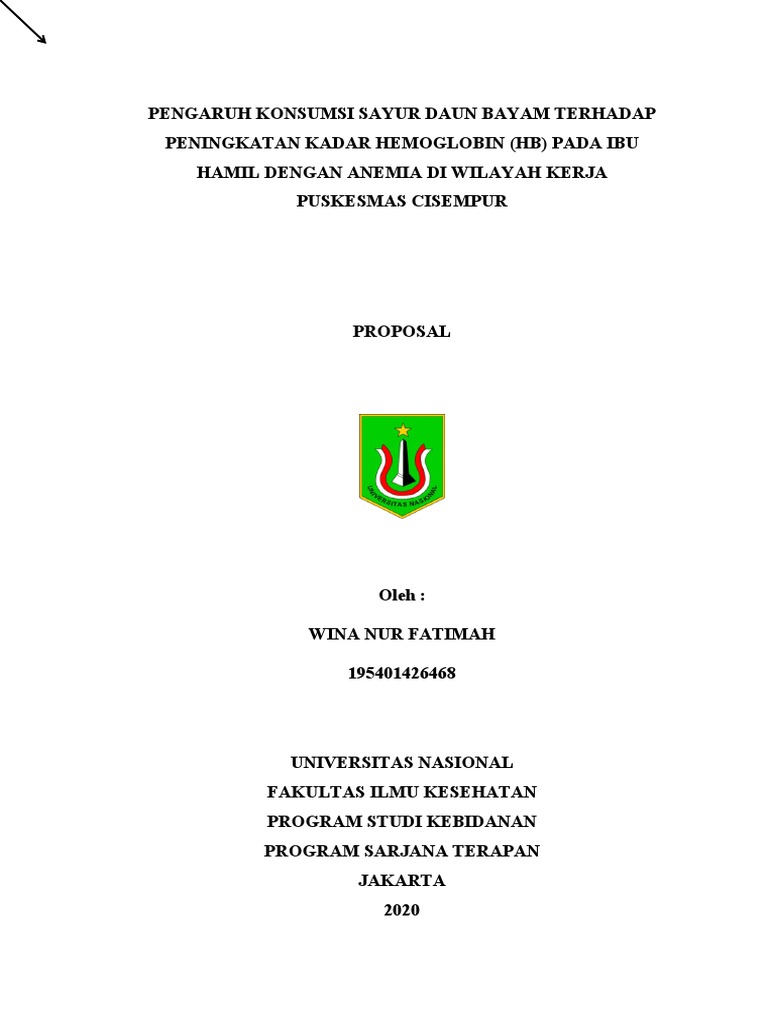 PENGARUH KONSUMSI SAYUR DAUN BAYAM TERHADAP PENINGKATAN KADAR HEMOGLOBIN (HB) PADA IBU HAMIL DENGAN ANEMIA DI WILAYAH KERJA PUSKESMAS CISEMPUR

PROPOSAL

UNIVERSITAS NASIONAL

Oleh :

WINA NUR FATIMAH

195401426468

UNIVERSITAS NASIONAL
FAKULTAS ILMU KESEHATAN
PROGRAM STUDI KEBIDANAN
PROGRAM SARJANA TERAPAN
JAKARTA
2020